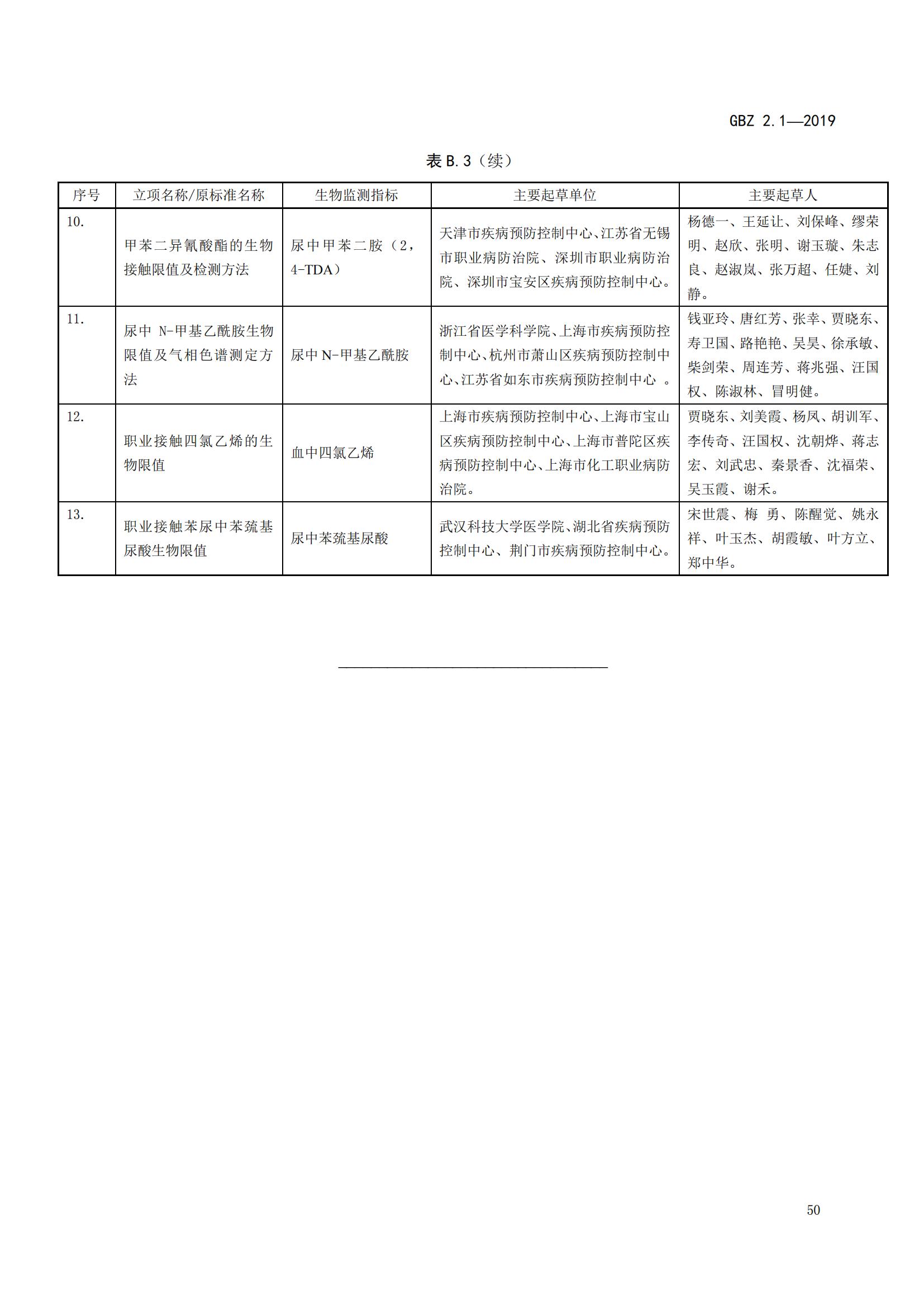 GBZ 2.1—2019

表 B.3（续）

| 序号 | 立项名称/原标准名称 | 生物监测指标 | 主要起草单位 | 主要起草人 |
|---|---|---|---|---|
| 10. | 甲苯二异氰酸酯的生物接触限值及检测方法 | 尿中甲苯二胺（2，4-TDA） | 天津市疾病预防控制中心、江苏省无锡市职业病防治院、深圳市职业病防治院、深圳市宝安区疾病预防控制中心。 | 杨德一、王延让、刘保峰、缪荣明、赵欣、张明、谢玉璇、朱志良、赵淑岚、张万超、任婕、刘静。 |
| 11. | 尿中 N-甲基乙酰胺生物限值及气相色谱测定方法 | 尿中 N-甲基乙酰胺 | 浙江省医学科学院、上海市疾病预防控制中心、杭州市萧山区疾病预防控制中心、江苏省如东市疾病预防控制中心 。 | 钱亚玲、唐红芳、张幸、贾晓东、寿卫国、路艳艳、吴昊、徐承敏、柴剑荣、周连芳、蒋兆强、汪国权、陈淑林、冒明健。 |
| 12. | 职业接触四氯乙烯的生物限值 | 血中四氯乙烯 | 上海市疾病预防控制中心、上海市宝山区疾病预防控制中心、上海市普陀区疾病预防控制中心、上海市化工职业病防治院。 | 贾晓东、刘美霞、杨凤、胡训军、李传奇、汪国权、沈朝烨、蒋志宏、刘武忠、秦景香、沈福荣、吴玉霞、谢禾。 |
| 13. | 职业接触苯尿中苯巯基尿酸生物限值 | 尿中苯巯基尿酸 | 武汉科技大学医学院、湖北省疾病预防控制中心、荆门市疾病预防控制中心。 | 宋世震、梅 勇、陈醒觉、姚永祥、叶玉杰、胡霞敏、叶方立、郑中华。 |

50